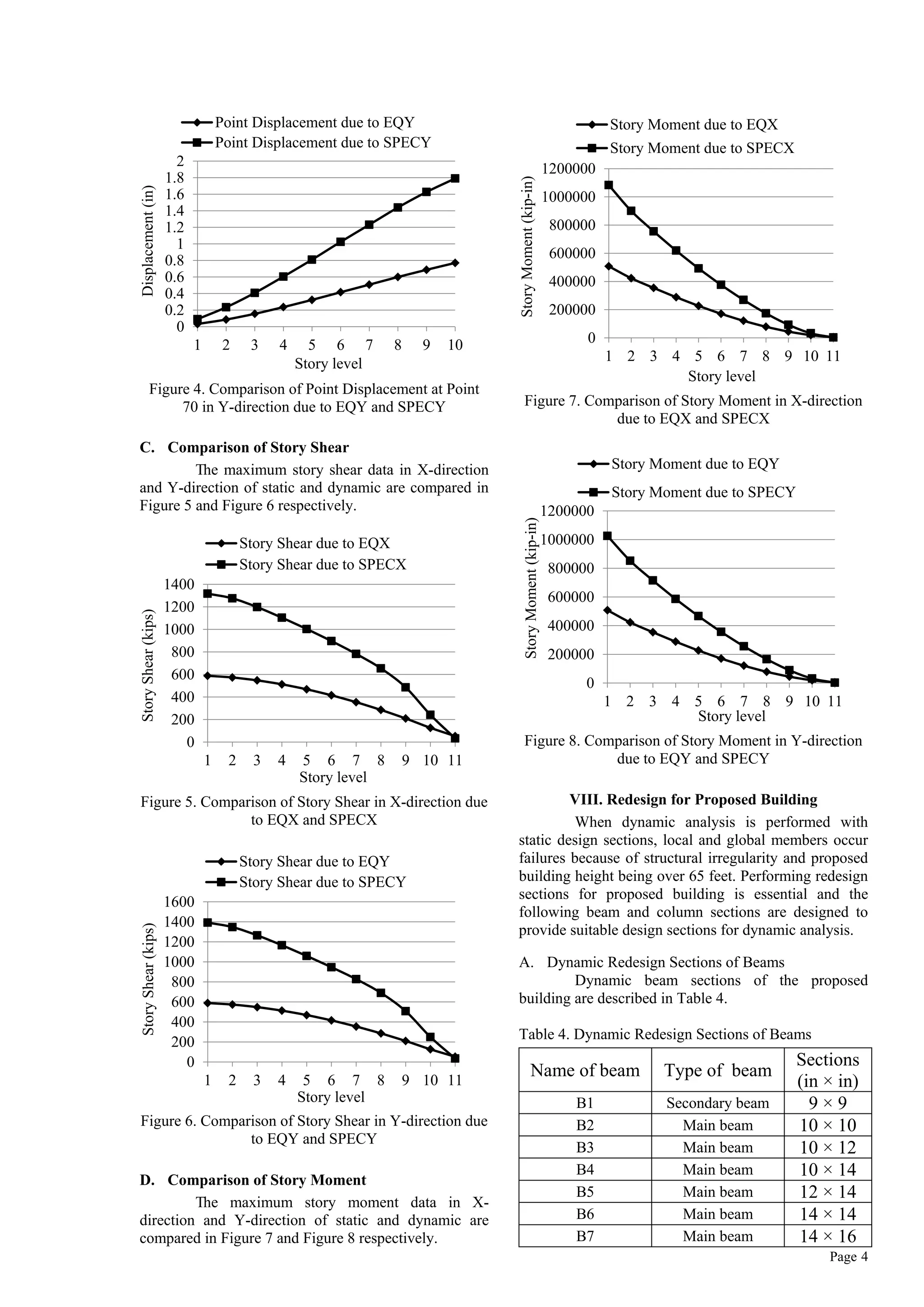 Point Displacement due to EQY
Point Displacement due to SPECY

Displacement (in)
2
1.8
1.6
1.4
1.2
1
0.8
0.6
0.4
0.2
0
1 2 3 4 5 6 7 8 9 10
Story level

Figure 4. Comparison of Point Displacement at Point 70 in Y-direction due to EQY and SPECY

C. Comparison of Story Shear

The maximum story shear data in X-direction and Y-direction of static and dynamic are compared in Figure 5 and Figure 6 respectively.

Story Shear due to EQX
Story Shear due to SPECX

Story Shear (kips)
1400
1200
1000
800
600
400
200
0
1 2 3 4 5 6 7 8 9 10 11
Story level

Figure 5. Comparison of Story Shear in X-direction due to EQX and SPECX

Story Shear due to EQY
Story Shear due to SPECY

Story Shear (kips)
1600
1400
1200
1000
800
600
400
200
0
1 2 3 4 5 6 7 8 9 10 11
Story level

Figure 6. Comparison of Story Shear in Y-direction due to EQY and SPECY

D. Comparison of Story Moment

The maximum story moment data in X-direction and Y-direction of static and dynamic are compared in Figure 7 and Figure 8 respectively.

Story Moment due to EQX
Story Moment due to SPECX

Story Moment (kip-in)
1200000
1000000
800000
600000
400000
200000
0
1 2 3 4 5 6 7 8 9 10 11
Story level

Figure 7. Comparison of Story Moment in X-direction due to EQX and SPECX

Story Moment due to EQY
Story Moment due to SPECY

Story Moment (kip-in)
1200000
1000000
800000
600000
400000
200000
0
1 2 3 4 5 6 7 8 9 10 11
Story level

Figure 8. Comparison of Story Moment in Y-direction due to EQY and SPECY

VIII. Redesign for Proposed Building

When dynamic analysis is performed with static design sections, local and global members occur failures because of structural irregularity and proposed building height being over 65 feet. Performing redesign sections for proposed building is essential and the following beam and column sections are designed to provide suitable design sections for dynamic analysis.

A. Dynamic Redesign Sections of Beams

Dynamic beam sections of the proposed building are described in Table 4.

Table 4. Dynamic Redesign Sections of Beams

| Name of beam | Type of beam | Sections (in × in) |
|---|---|---|
| B1 | Secondary beam | 9 × 9 |
| B2 | Main beam | 10 × 10 |
| B3 | Main beam | 10 × 12 |
| B4 | Main beam | 10 × 14 |
| B5 | Main beam | 12 × 14 |
| B6 | Main beam | 14 × 14 |
| B7 | Main beam | 14 × 16 |

Page 4